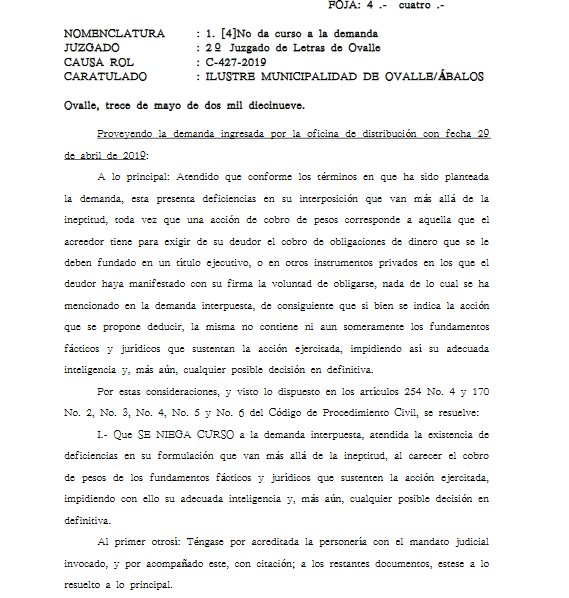 FOJA: 4 .- cuatro .-

NOMENCLATURA : 1. [4]No da curso a la demanda
JUZGADO : 2º Juzgado de Letras de Ovalle
CAUSA ROL : C-427-2019
CARATULADO : ILUSTRE MUNICIPALIDAD DE OVALLE/ÁBALOS

Ovalle, trece de mayo de dos mil diecinueve.

Proveyendo la demanda ingresada por la oficina de distribución con fecha 29 de abril de 2019:

A lo principal: Atendido que conforme los términos en que ha sido planteada la demanda, esta presenta deficiencias en su interposición que van más allá de la ineptitud, toda vez que una acción de cobro de pesos corresponde a aquella que el acreedor tiene para exigir de su deudor el cobro de obligaciones de dinero que se le deben fundado en un título ejecutivo, o en otros instrumentos privados en los que el deudor haya manifestado con su firma la voluntad de obligarse, nada de lo cual se ha mencionado en la demanda interpuesta, de consiguiente que si bien se indica la acción que se propone deducir, la misma no contiene ni aun someramente los fundamentos fácticos y jurídicos que sustentan la acción ejercitada, impidiendo así su adecuada inteligencia y, más aún, cualquier posible decisión en definitiva.

Por estas consideraciones, y visto lo dispuesto en los artículos 254 No. 4 y 170 No. 2, No. 3, No. 4, No. 5 y No. 6 del Código de Procedimiento Civil, se resuelve:

I.- Que SE NIEGA CURSO a la demanda interpuesta, atendida la existencia de deficiencias en su formulación que van más allá de la ineptitud, al carecer el cobro de pesos de los fundamentos fácticos y jurídicos que sustenten la acción ejercitada, impidiendo con ello su adecuada inteligencia y, más aún, cualquier posible decisión en definitiva.

Al primer otrosí: Téngase por acreditada la personería con el mandato judicial invocado, y por acompañado este, con citación; a los restantes documentos, estese a lo resuelto a lo principal.